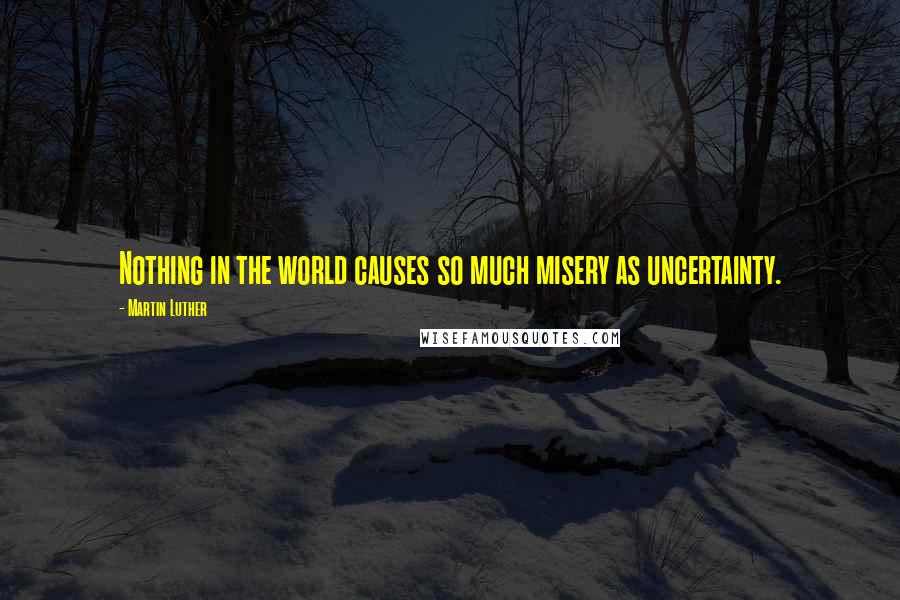 Nothing in the world causes so much misery as uncertainty.

- Martin Luther

WISEFAMOUSQUOTES.COM